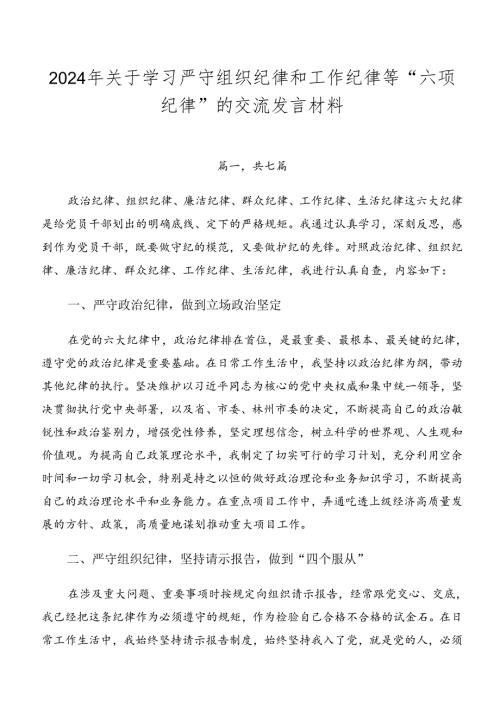 2024年关于学习严守组织纪律和工作纪律等“六项纪律”的交流发言材料

篇一，共七篇

政治纪律、组织纪律、廉洁纪律、群众纪律、工作纪律、生活纪律这六大纪律是给党员干部划出的明确底线、定下的严格规矩。我通过认真学习，深刻反思，感到作为党员干部，既要做守纪的模范，又要做护纪的先锋。对照政治纪律、组织纪律、廉洁纪律、群众纪律、工作纪律、生活纪律，我进行认真自查，内容如下：

一、严守政治纪律，做到立场政治坚定

在党的六大纪律中，政治纪律排在首位，是最重要、最根本、最关键的纪律，遵守党的政治纪律是重要基础。在日常工作生活中，我坚持以政治纪律为纲，带动其他纪律的执行。坚决维护以习近平同志为核心的党中央权威和集中统一领导，坚决贯彻执行党中央部署，以及省、市委、林州市委的决定，不断提高自己的政治敏锐性和政治鉴别力，增强党性修养，坚定理想信念，树立科学的世界观、人生观和价值观。为提高自己政策理论水平，我制定了切实可行的学习计划，充分利用空余时间和一切学习机会，特别是持之以恒的做好政治理论和业务知识学习，不断提高自己的政治理论水平和业务能力。在重点项目工作中，弄通吃透上级经济高质量发展的方针、政策，高质量地谋划推动重大项目工作。

二、严守组织纪律，坚持请示报告，做到“四个服从”

在涉及重大问题、重要事项时按规定向组织请示报告，经常跟党交心、交底，我已经把这条纪律作为必须遵守的规矩，作为检验自己合格不合格的试金石。在日常工作生活中，我始终坚持请示报告制度，始终坚持我入了党，就是党的人，必须